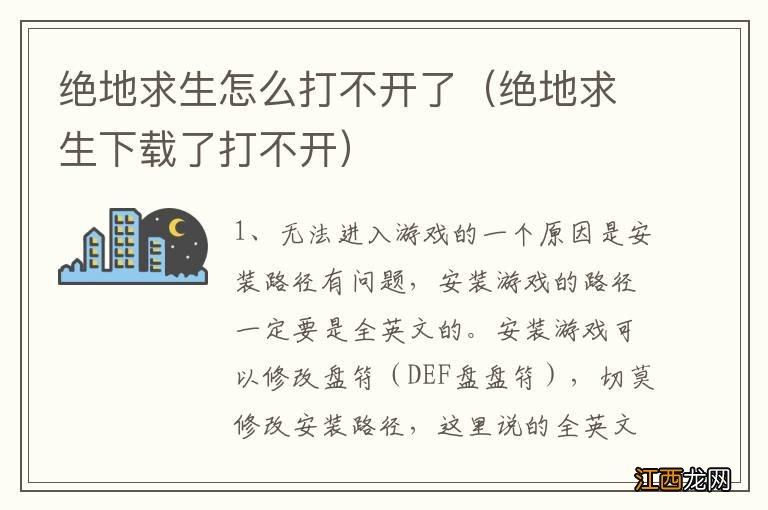 绝地求生怎么打不开了（绝地求生下载了打不开）

1、无法进入游戏的一个原因是安装路径有问题，安装游戏的路径一定要是全英文的。安装游戏可以修改盘符（DEF盘盘符），切莫修改安装路径，这里说的全英文

江西龙网